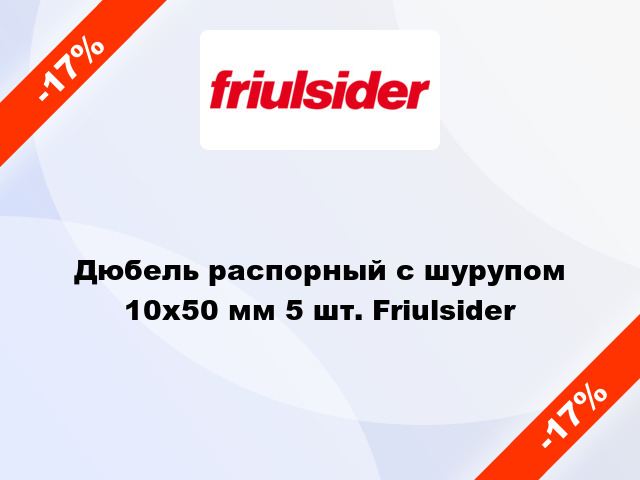 -17%

friulsider

Дюбель распорный с шурупом 10x50 мм 5 шт. Friulsider

-17%